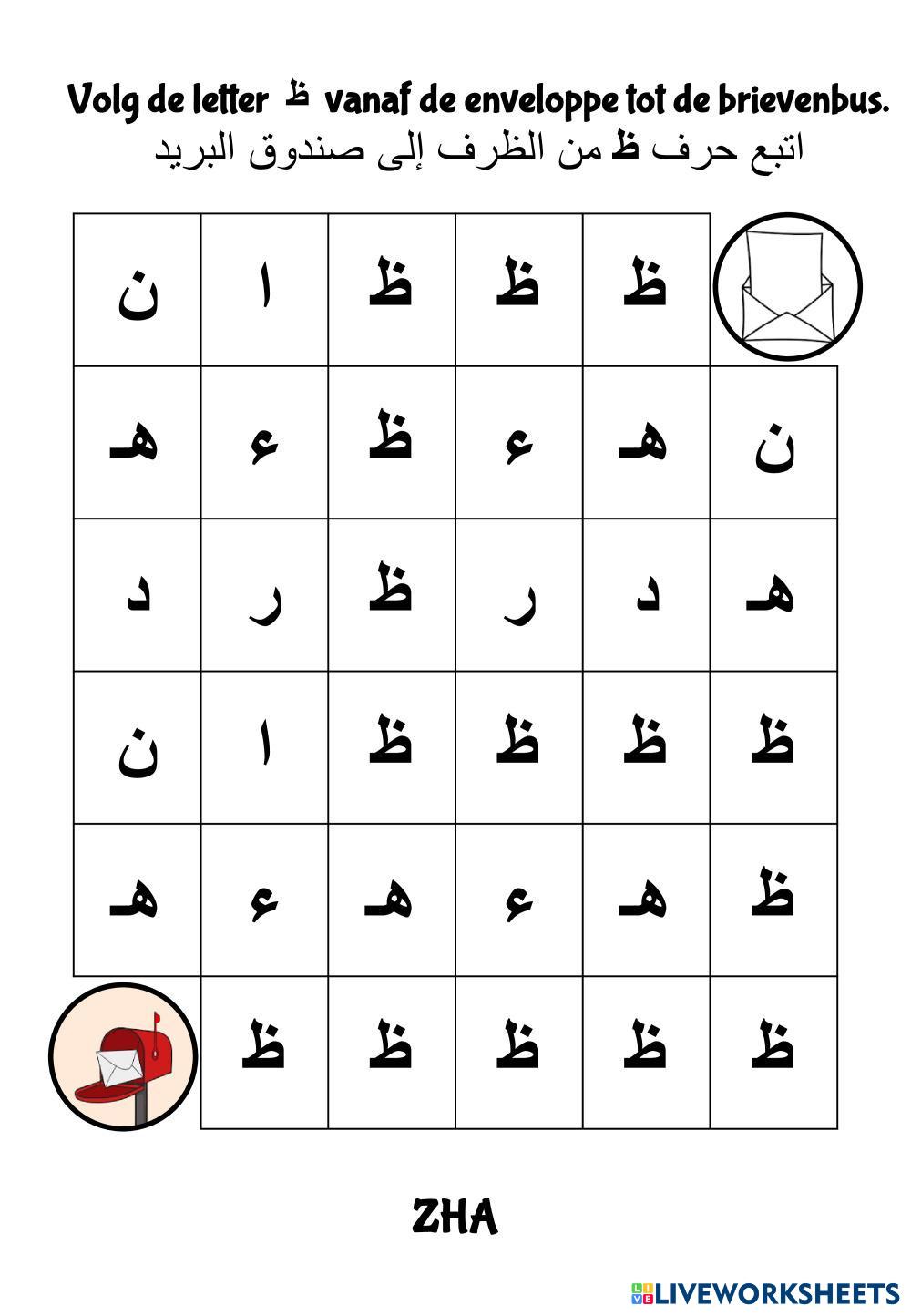 Volg de letter ظ vanaf de enveloppe tot de brievenbus.
اتبع حرف ظ من الظرف إلى صندوق البريد

| ن | ا | ظ | ظ | ظ | |
|---|---|---|---|---|---|
| هـ | ء | ظ | ء | هـ | ن |
| د | ر | ظ | ر | د | هـ |
| ن | ا | ظ | ظ | ظ | ظ |
| هـ | ء | هـ | ء | هـ | ظ |
| | ظ | ظ | ظ | ظ | ظ |

ZHA

LIVEWORKSHEETS